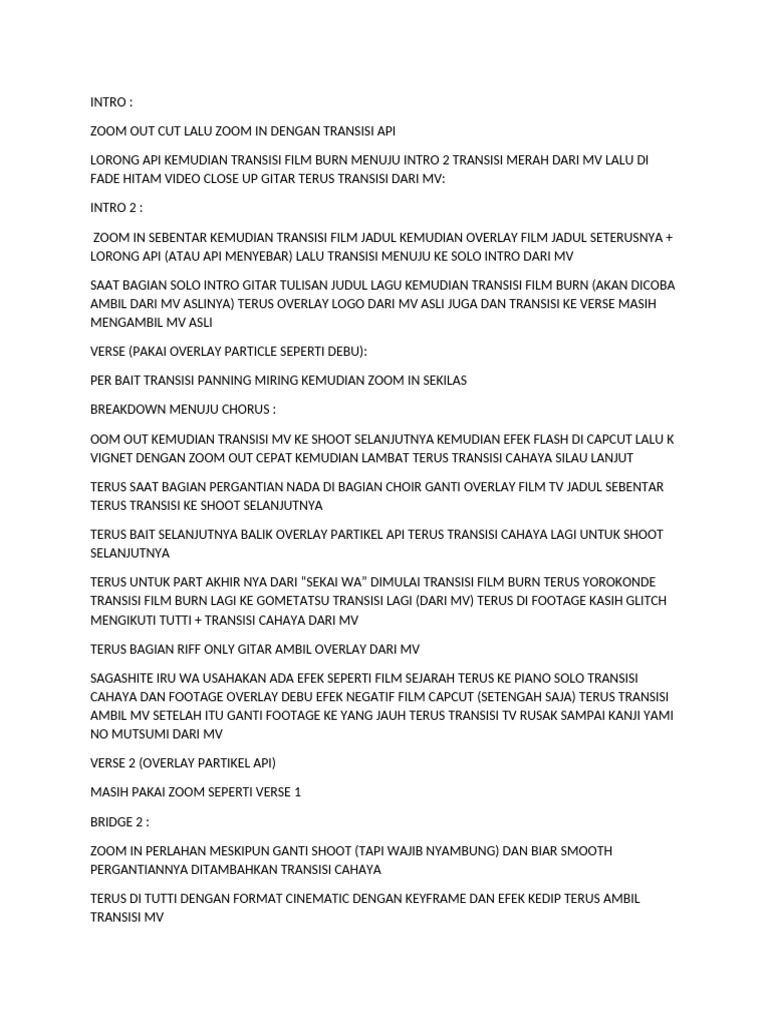 INTRO :

ZOOM OUT CUT LALU ZOOM IN DENGAN TRANSISI API

LORONG API KEMUDIAN TRANSISI FILM BURN MENUJU INTRO 2 TRANSISI MERAH DARI MV LALU DI FADE HITAM VIDEO CLOSE UP GITAR TERUS TRANSISI DARI MV:

INTRO 2 :

ZOOM IN SEBENTAR KEMUDIAN TRANSISI FILM JADUL KEMUDIAN OVERLAY FILM JADUL SETERUSNYA + LORONG API (ATAU API MENYEBAR) LALU TRANSISI MENUJU KE SOLO INTRO DARI MV

SAAT BAGIAN SOLO INTRO GITAR TULISAN JUDUL LAGU KEMUDIAN TRANSISI FILM BURN (AKAN DICOBA AMBIL DARI MV ASLINYA) TERUS OVERLAY LOGO DARI MV ASLI JUGA DAN TRANSISI KE VERSE MASIH MENGAMBIL MV ASLI

VERSE (PAKAI OVERLAY PARTICLE SEPERTI DEBU):

PER BAIT TRANSISI PANNING MIRING KEMUDIAN ZOOM IN SEKILAS

BREAKDOWN MENUJU CHORUS :

OOM OUT KEMUDIAN TRANSISI MV KE SHOOT SELANJUTNYA KEMUDIAN EFEK FLASH DI CAPCUT LALU K VIGNET DENGAN ZOOM OUT CEPAT KEMUDIAN LAMBAT TERUS TRANSISI CAHAYA SILAU LANJUT

TERUS SAAT BAGIAN PERGANTIAN NADA DI BAGIAN CHOIR GANTI OVERLAY FILM TV JADUL SEBENTAR TERUS TRANSISI KE SHOOT SELANJUTNYA

TERUS BAIT SELANJUTNYA BALIK OVERLAY PARTIKEL API TERUS TRANSISI CAHAYA LAGI UNTUK SHOOT SELANJUTNYA

TERUS UNTUK PART AKHIR NYA DARI "SEKAI WA" DIMULAI TRANSISI FILM BURN TERUS YOROKONDE TRANSISI FILM BURN LAGI KE GOMETATSU TRANSISI LAGI (DARI MV) TERUS DI FOOTAGE KASIH GLITCH MENGIKUTI TUTTI + TRANSISI CAHAYA DARI MV

TERUS BAGIAN RIFF ONLY GITAR AMBIL OVERLAY DARI MV

SAGASHITE IRU WA USAHAKAN ADA EFEK SEPERTI FILM SEJARAH TERUS KE PIANO SOLO TRANSISI CAHAYA DAN FOOTAGE OVERLAY DEBU EFEK NEGATIF FILM CAPCUT (SETENGAH SAJA) TERUS TRANSISI AMBIL MV SETELAH ITU GANTI FOOTAGE KE YANG JAUH TERUS TRANSISI TV RUSAK SAMPAI KANJI YAMI NO MUTSUMI DARI MV

VERSE 2 (OVERLAY PARTIKEL API)

MASIH PAKAI ZOOM SEPERTI VERSE 1

BRIDGE 2 :

ZOOM IN PERLAHAN MESKIPUN GANTI SHOOT (TAPI WAJIB NYAMBUNG) DAN BIAR SMOOTH PERGANTIANNYA DITAMBAHKAN TRANSISI CAHAYA

TERUS DI TUTTI DENGAN FORMAT CINEMATIC DENGAN KEYFRAME DAN EFEK KEDIP TERUS AMBIL TRANSISI MV